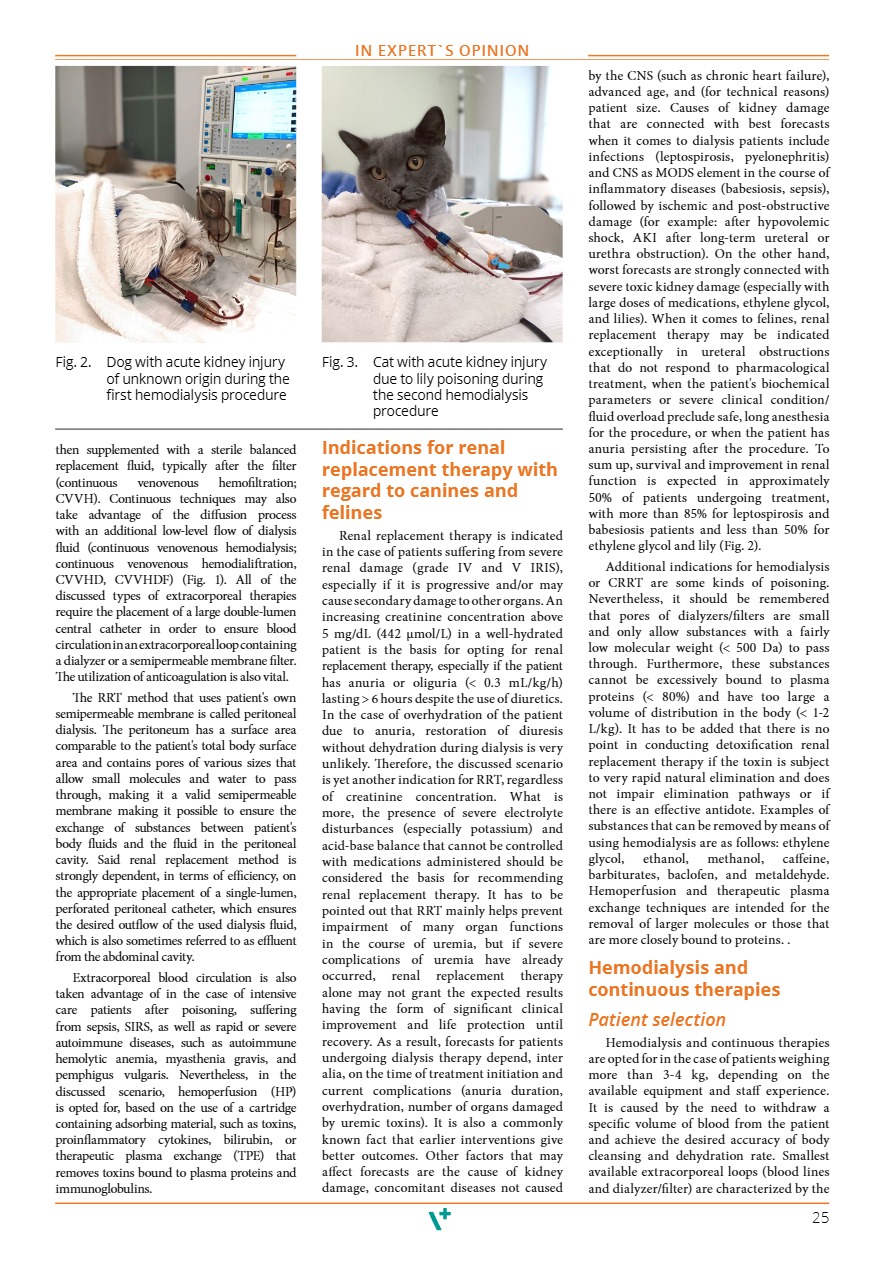 IN EXPERT`S OPINION

Fig. 2. Dog with acute kidney injury of unknown origin during the first hemodialysis procedure

Fig. 3. Cat with acute kidney injury due to lily poisoning during the second hemodialysis procedure

then supplemented with a sterile balanced replacement fluid, typically after the filter (continuous venovenous hemofiltration; CVVH). Continuous techniques may also take advantage of the diffusion process with an additional low-level flow of dialysis fluid (continuous venovenous hemodialysis; continuous venovenous hemodialiftration, CVVHD, CVVHDF) (Fig. 1). All of the discussed types of extracorporeal therapies require the placement of a large double-lumen central catheter in order to ensure blood circulation in an extracorporeal loop containing a dialyzer or a semipermeable membrane filter. The utilization of anticoagulation is also vital.

The RRT method that uses patient's own semipermeable membrane is called peritoneal dialysis. The peritoneum has a surface area comparable to the patient's total body surface area and contains pores of various sizes that allow small molecules and water to pass through, making it a valid semipermeable membrane making it possible to ensure the exchange of substances between patient's body fluids and the fluid in the peritoneal cavity. Said renal replacement method is strongly dependent, in terms of efficiency, on the appropriate placement of a single-lumen, perforated peritoneal catheter, which ensures the desired outflow of the used dialysis fluid, which is also sometimes referred to as effluent from the abdominal cavity.

Extracorporeal blood circulation is also taken advantage of in the case of intensive care patients after poisoning, suffering from sepsis, SIRS, as well as rapid or severe autoimmune diseases, such as autoimmune hemolytic anemia, myasthenia gravis, and pemphigus vulgaris. Nevertheless, in the discussed scenario, hemoperfusion (HP) is opted for, based on the use of a cartridge containing adsorbing material, such as toxins, proinflammatory cytokines, bilirubin, or therapeutic plasma exchange (TPE) that removes toxins bound to plasma proteins and immunoglobulins.

Indications for renal replacement therapy with regard to canines and felines

Renal replacement therapy is indicated in the case of patients suffering from severe renal damage (grade IV and V IRIS), especially if it is progressive and/or may cause secondary damage to other organs. An increasing creatinine concentration above 5 mg/dL (442 µmol/L) in a well-hydrated patient is the basis for opting for renal replacement therapy, especially if the patient has anuria or oliguria (< 0.3 mL/kg/h) lasting > 6 hours despite the use of diuretics. In the case of overhydration of the patient due to anuria, restoration of diuresis without dehydration during dialysis is very unlikely. Therefore, the discussed scenario is yet another indication for RRT, regardless of creatinine concentration. What is more, the presence of severe electrolyte disturbances (especially potassium) and acid-base balance that cannot be controlled with medications administered should be considered the basis for recommending renal replacement therapy. It has to be pointed out that RRT mainly helps prevent impairment of many organ functions in the course of uremia, but if severe complications of uremia have already occurred, renal replacement therapy alone may not grant the expected results having the form of significant clinical improvement and life protection until recovery. As a result, forecasts for patients undergoing dialysis therapy depend, inter alia, on the time of treatment initiation and current complications (anuria duration, overhydration, number of organs damaged by uremic toxins). It is also a commonly known fact that earlier interventions give better outcomes. Other factors that may affect forecasts are the cause of kidney damage, concomitant diseases not caused by the CNS (such as chronic heart failure), advanced age, and (for technical reasons) patient size. Causes of kidney damage that are connected with best forecasts when it comes to dialysis patients include infections (leptospirosis, pyelonephritis) and CNS as MODS element in the course of inflammatory diseases (babesiosis, sepsis), followed by ischemic and post-obstructive damage (for example: after hypovolemic shock, AKI after long-term ureteral or urethra obstruction). On the other hand, worst forecasts are strongly connected with severe toxic kidney damage (especially with large doses of medications, ethylene glycol, and lilies). When it comes to felines, renal replacement therapy may be indicated exceptionally in ureteral obstructions that do not respond to pharmacological treatment, when the patient's biochemical parameters or severe clinical condition/fluid overload preclude safe, long anesthesia for the procedure, or when the patient has anuria persisting after the procedure. To sum up, survival and improvement in renal function is expected in approximately 50% of patients undergoing treatment, with more than 85% for leptospirosis and babesiosis patients and less than 50% for ethylene glycol and lily (Fig. 2).

Additional indications for hemodialysis or CRRT are some kinds of poisoning. Nevertheless, it should be remembered that pores of dialyzers/filters are small and only allow substances with a fairly low molecular weight (< 500 Da) to pass through. Furthermore, these substances cannot be excessively bound to plasma proteins (< 80%) and have too large a volume of distribution in the body (< 1-2 L/kg). It has to be added that there is no point in conducting detoxification renal replacement therapy if the toxin is subject to very rapid natural elimination and does not impair elimination pathways or if there is an effective antidote. Examples of substances that can be removed by means of using hemodialysis are as follows: ethylene glycol, ethanol, methanol, caffeine, barbiturates, baclofen, and metaldehyde. Hemoperfusion and therapeutic plasma exchange techniques are intended for the removal of larger molecules or those that are more closely bound to proteins. .

Hemodialysis and continuous therapies

Patient selection

Hemodialysis and continuous therapies are opted for in the case of patients weighing more than 3-4 kg, depending on the available equipment and staff experience. It is caused by the need to withdraw a specific volume of blood from the patient and achieve the desired accuracy of body cleansing and dehydration rate. Smallest available extracorporeal loops (blood lines and dialyzer/filter) are characterized by the

25